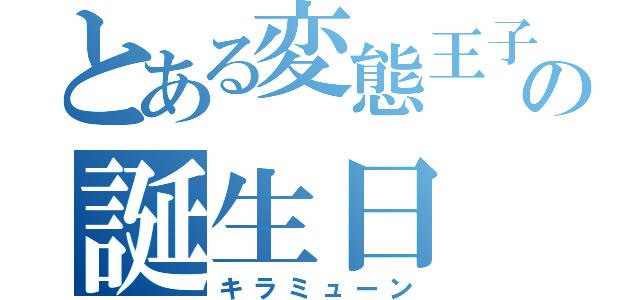 とある変態王子の
誕生日
キラミューン